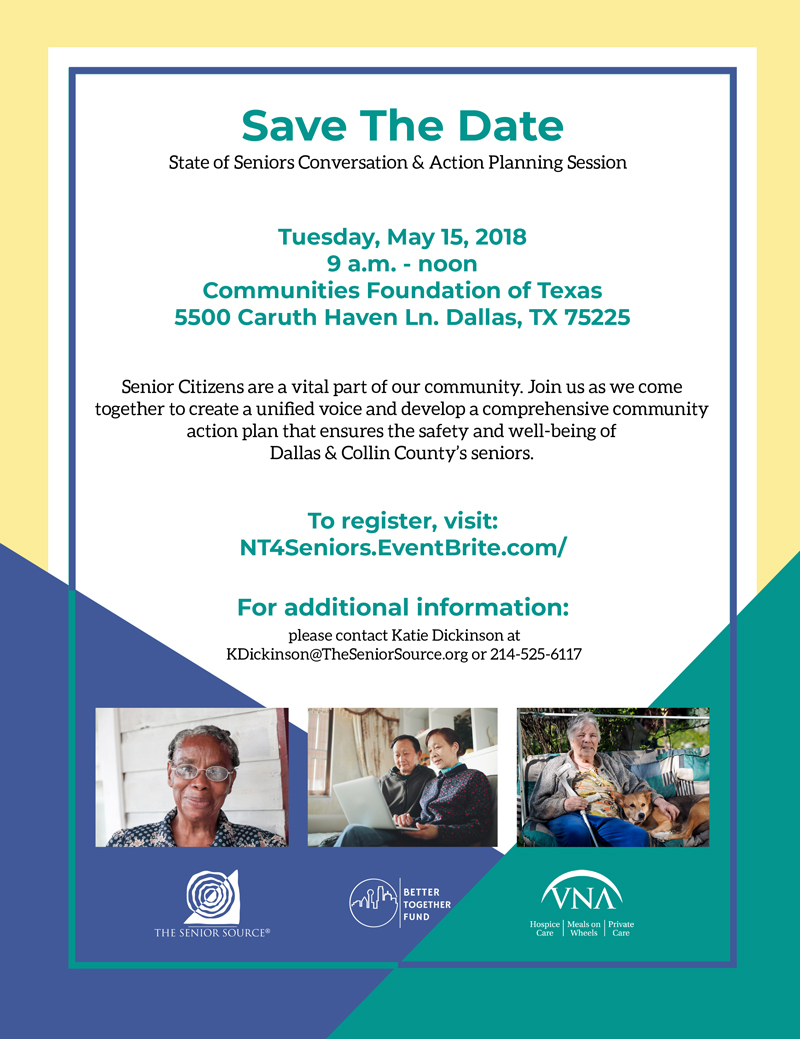 Save The Date
State of Seniors Conversation & Action Planning Session

Tuesday, May 15, 2018
9 a.m. - noon
Communities Foundation of Texas
5500 Caruth Haven Ln. Dallas, TX 75225

Senior Citizens are a vital part of our community. Join us as we come together to create a unified voice and develop a comprehensive community action plan that ensures the safety and well-being of Dallas & Collin County's seniors.

To register, visit:
NT4Seniors.EventBrite.com/

For additional information:
please contact Katie Dickinson at KDickinson@TheSeniorSource.org or 214-525-6117

THE SENIOR SOURCE®

BETTER TOGETHER FUND

VNA
Hospice Care | Meals on Wheels | Private Care